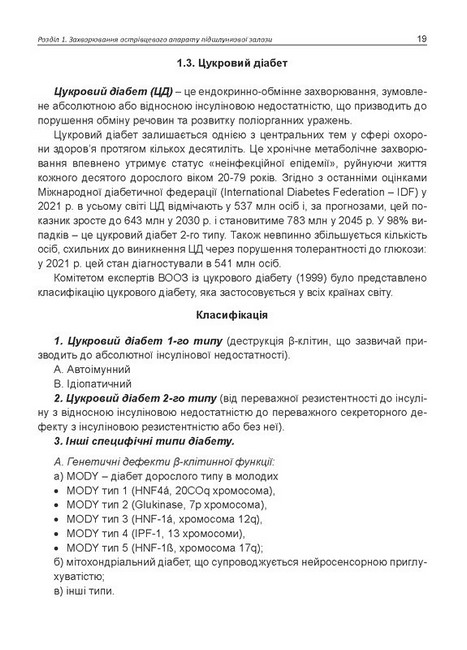 Розділ 1. Захворювання острівцевого апарату підшлункової залози 19

1.3. Цукровий діабет

Цукровий діабет (ЦД) – це ендокринно-обмінне захворювання, зумовлене абсолютною або відносною інсуліновою недостатністю, що призводить до порушення обміну речовин та розвитку поліорганних уражень.

Цукровий діабет залишається однією з центральних тем у сфері охорони здоров'я протягом кількох десятиліть. Це хронічне метаболічне захворювання впевнено утримує статус «неінфекційної епідемії», руйнуючи життя кожного десятого дорослого віком 20-79 років. Згідно з останніми оцінками Міжнародної діабетичної федерації (International Diabetes Federation – IDF) у 2021 р. в усьому світі ЦД відмічають у 537 млн осіб і, за прогнозами, цей показник зросте до 643 млн у 2030 р. і становитиме 783 млн у 2045 р. У 98% випадків – це цукровий діабет 2-го типу. Також невпинно збільшується кількість осіб, схильних до виникнення ЦД через порушення толерантності до глюкози: у 2021 р. цей стан діагностували в 541 млн осіб.

Комітетом експертів ВООЗ із цукрового діабету (1999) було представлено класифікацію цукрового діабету, яка застосовується у всіх країнах світу.

Класифікація

1. Цукровий діабет 1-го типу (деструкція β-клітин, що зазвичай призводить до абсолютної інсулінової недостатності).
А. Автоімунний
В. Ідіопатичний
2. Цукровий діабет 2-го типу (від переважної резистентності до інсуліну з відносною інсуліновою недостатністю до переважного секреторного дефекту з інсуліновою резистентністю або без неї).
3. Інші специфічні типи діабету.
А. Генетичні дефекти β-клітинної функції:
а) MODY – діабет дорослого типу в молодих
• MODY тип 1 (HNF4á, 20COq хромосома),
• MODY тип 2 (Glukinase, 7p хромосома),
• MODY тип 3 (HNF-1á, хромосома 12q),
• MODY тип 4 (IPF-1, 13 хромосоми),
• MODY тип 5 (HNF-1ß, хромосома 17q);
б) мітохондріальний діабет, що супроводжується нейросенсорною приглухуватістю;
в) інші типи.